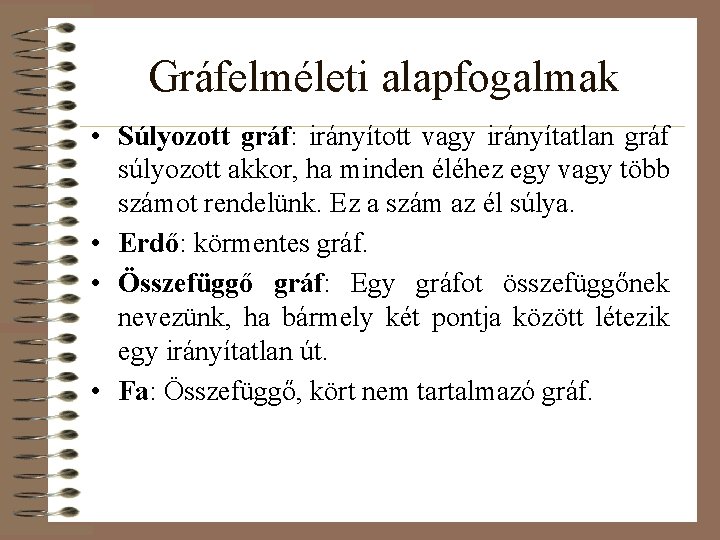 Gráfelméleti alapfogalmak

• Súlyozott gráf: irányított vagy irányítatlan gráf súlyozott akkor, ha minden éléhez egy vagy több számot rendelünk. Ez a szám az él súlya.

• Erdő: körmentes gráf.

• Összefüggő gráf: Egy gráfot összefüggőnek nevezünk, ha bármely két pontja között létezik egy irányítatlan út.

• Fa: Összefüggő, kört nem tartalmazó gráf.